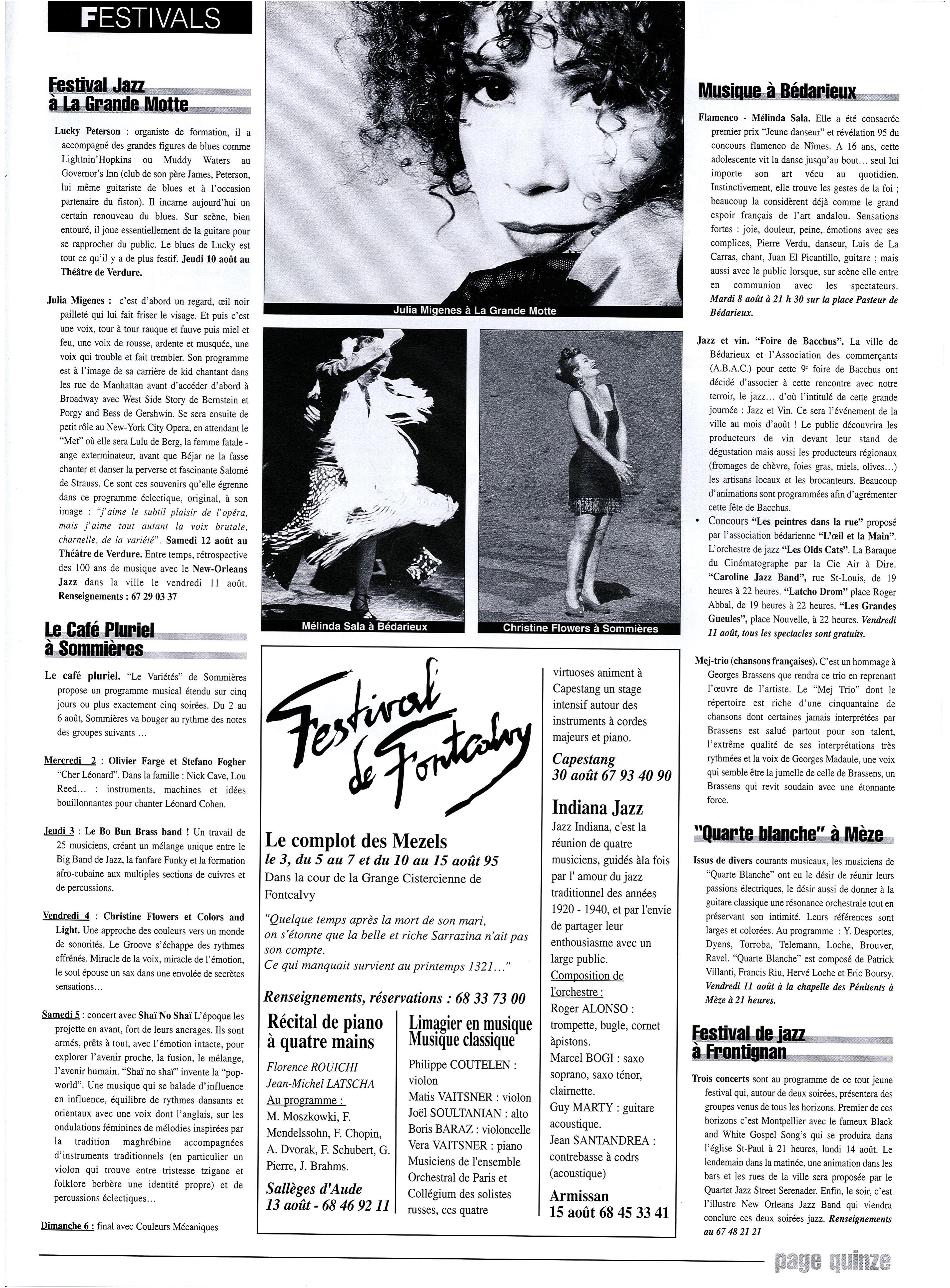 FESTIVALS

Festival Jazz à La Grande Motte

Lucky Peterson : organiste de formation, il a accompagné des grandes figures de blues comme Lightnin'Hopkins ou Muddy Waters au Governor's Inn (club de son père James, Peterson, lui même guitariste de blues et à l'occasion partenaire du fiston). Il incarne aujourd'hui un certain renouveau du blues. Sur scène, bien entouré, il joue essentiellement de la guitare pour se rapprocher du public. Le blues de Lucky est tout ce qu'il y a de plus festif. Jeudi 10 août au Théâtre de Verdure.

Julia Migenes : c'est d'abord un regard, œil noir pailleté qui lui fait friser le visage. Et puis c'est une voix, tour à tour rauque et fauve puis miel et feu, une voix de rousse, ardente et musquée, une voix qui trouble et fait trembler. Son programme est à l'image de sa carrière de kid chantant dans les rue de Manhattan avant d'accéder d'abord à Broadway avec West Side Story de Bernstein et Porgy and Bess de Gershwin. Se sera ensuite de petit rôle au New-York City Opera, en attendant le "Met" où elle sera Lulu de Berg, la femme fatale - ange exterminateur, avant que Béjar ne la fasse chanter et danser la perverse et fascinante Salomé de Strauss. Ce sont ces souvenirs qu'elle égrenne dans ce programme éclectique, original, à son image : "j'aime le subtil plaisir de l'opéra, mais j'aime tout autant la voix brutale, charnelle, de la variété". Samedi 12 août au Théâtre de Verdure. Entre temps, rétrospective des 100 ans de musique avec le New-Orleans Jazz dans la ville le vendredi 11 août. Renseignements : 67 29 03 37

Le Café Pluriel à Sommières

Le café pluriel. "Le Variétés" de Sommières propose un programme musical étendu sur cinq jours ou plus exactement cinq soirées. Du 2 au 6 août, Sommières va bouger au rythme des notes des groupes suivants ...

Mercredi 2 : Olivier Farge et Stefano Fogher "Cher Léonard". Dans la famille : Nick Cave, Lou Reed... : instruments, machines et idées bouillonnantes pour chanter Léonard Cohen.

Jeudi 3 : Le Bo Bun Brass band ! Un travail de 25 musiciens, créant un mélange unique entre le Big Band de Jazz, la fanfare Funky et la formation afro-cubaine aux multiples sections de cuivres et de percussions.

Vendredi 4 : Christine Flowers et Colors and Light. Une approche des couleurs vers un monde de sonorités. Le Groove s'échappe des rythmes effrénés. Miracle de la voix, miracle de l'émotion, le soul épouse un sax dans une envolée de secrètes sensations...

Samedi 5 : concert avec Shaï No Shaï L'époque les projette en avant, fort de leurs ancrages. Ils sont armés, prêts à tout, avec l'émotion intacte, pour explorer l'avenir proche, la fusion, le mélange, l'avenir humain. "Shaï no shaï" invente la "pop-world". Une musique qui se balade d'influence en influence, équilibre de rythmes dansants et orientaux avec une voix dont l'anglais, sur les ondulations féminines de mélodies inspirées par la tradition maghrébine accompagnées d'instruments traditionnels (en particulier un violon qui trouve entre tristesse tzigane et folklore berbère une identité propre) et de percussions éclectiques...

Dimanche 6 : final avec Couleurs Mécaniques

Julia Migenes à La Grande Motte

Mélinda Sala à Bédarieux

Christine Flowers à Sommières

Festival de Fontcalvy

Le complot des Mezels
le 3, du 5 au 7 et du 10 au 15 août 95
Dans la cour de la Grange Cistercienne de Fontcalvy

"Quelque temps après la mort de son mari, on s'étonne que la belle et riche Sarrazina n'ait pas son compte.
Ce qui manquait survient au printemps 1321..."

Renseignements, réservations : 68 33 73 00

Récital de piano à quatre mains
Florence ROUICHI
Jean-Michel LATSCHA
Au programme :
M. Moszkowki, F. Mendelssohn, F. Chopin, A. Dvorak, F. Schubert, G. Pierre, J. Brahms.
Sallèges d'Aude
13 août - 68 46 92 11

Limagier en musique Musique classique
Philippe COUTELEN : violon
Matis VAITSNER : violon
Joël SOULTANIAN : alto
Boris BARAZ : violoncelle
Vera VAITSNER : piano
Musiciens de l'ensemble Orchestral de Paris et Collégium des solistes russes, ces quatre virtuoses animent à Capestang un stage intensif autour des instruments à cordes majeurs et piano.
Capestang
30 août 67 93 40 90

Indiana Jazz
Jazz Indiana, c'est la réunion de quatre musiciens, guidés àla fois par l' amour du jazz traditionnel des années 1920 - 1940, et par l'envie de partager leur enthousiasme avec un large public.
Composition de l'orchestre :
Roger ALONSO : trompette, bugle, cornet àpistons.
Marcel BOGI : saxo soprano, saxo ténor, clairnette.
Guy MARTY : guitare acoustique.
Jean SANTANDREA : contrebasse à codrs (acoustique)
Armissan
15 août 68 45 33 41

Musique à Bédarieux

Flamenco - Mélinda Sala. Elle a été consacrée premier prix "Jeune danseur" et révélation 95 du concours flamenco de Nîmes. A 16 ans, cette adolescente vit la danse jusqu'au bout... seul lui importe son art vécu au quotidien. Instinctivement, elle trouve les gestes de la foi ; beaucoup la considèrent déjà comme le grand espoir français de l'art andalou. Sensations fortes : joie, douleur, peine, émotions avec ses complices, Pierre Verdu, danseur, Luis de La Carras, chant, Juan El Picantillo, guitare ; mais aussi avec le public lorsque, sur scène elle entre en communion avec les spectateurs. Mardi 8 août à 21 h 30 sur la place Pasteur de Bédarieux.

Jazz et vin. "Foire de Bacchus". La ville de Bédarieux et l'Association des commerçants (A.B.A.C.) pour cette 9e foire de Bacchus ont décidé d'associer à cette rencontre avec notre terroir, le jazz... d'où l'intitulé de cette grande journée : Jazz et Vin. Ce sera l'événement de la ville au mois d'août ! Le public découvrira les producteurs de vin devant leur stand de dégustation mais aussi les producteurs régionaux (fromages de chèvre, foies gras, miels, olives...) les artisans locaux et les brocanteurs. Beaucoup d'animations sont programmées afin d'agrémenter cette fête de Bacchus.
• Concours "Les peintres dans la rue" proposé par l'association bédarienne "L'œil et la Main". L'orchestre de jazz "Les Olds Cats". La Baraque du Cinématographe par la Cie Air à Dire. "Caroline Jazz Band", rue St-Louis, de 19 heures à 22 heures. "Latcho Drom" place Roger Abbal, de 19 heures à 22 heures. "Les Grandes Gueules", place Nouvelle, à 22 heures. Vendredi 11 août, tous les spectacles sont gratuits.

Mej-trio (chansons françaises). C'est un hommage à Georges Brassens que rendra ce trio en reprenant l'œuvre de l'artiste. Le "Mej Trio" dont le répertoire est riche d'une cinquantaine de chansons dont certaines jamais interprétées par Brassens est salué partout pour son talent, l'extrême qualité de ses interprétations très rythmées et la voix de Georges Madaule, une voix qui semble être la jumelle de celle de Brassens, un Brassens qui revit soudain avec une étonnante force.

"Quarte blanche" à Mèze

Issus de divers courants musicaux, les musiciens de "Quarte Blanche" ont eu le désir de réunir leurs passions électriques, le désir aussi de donner à la guitare classique une résonance orchestrale tout en préservant son intimité. Leurs références sont larges et colorées. Au programme : Y. Desportes, Dyens, Torroba, Telemann, Loche, Brouver, Ravel. "Quarte Blanche" est composé de Patrick Villanti, Francis Riu, Hervé Loche et Eric Boursy. Vendredi 11 août à la chapelle des Pénitents à Mèze à 21 heures.

Festival de jazz à Frontignan

Trois concerts sont au programme de ce tout jeune festival qui, autour de deux soirées, présentera des groupes venus de tous les horizons. Premier de ces horizons c'est Montpellier avec le fameux Black and White Gospel Song's qui se produira dans l'église St-Paul à 21 heures, lundi 14 août. Le lendemain dans la matinée, une animation dans les bars et les rues de la ville sera proposée par le Quartet Jazz Street Serenader. Enfin, le soir, c'est l'illustre New Orleans Jazz Band qui viendra conclure ces deux soirées jazz. Renseignements au 67 48 21 21

page quinze